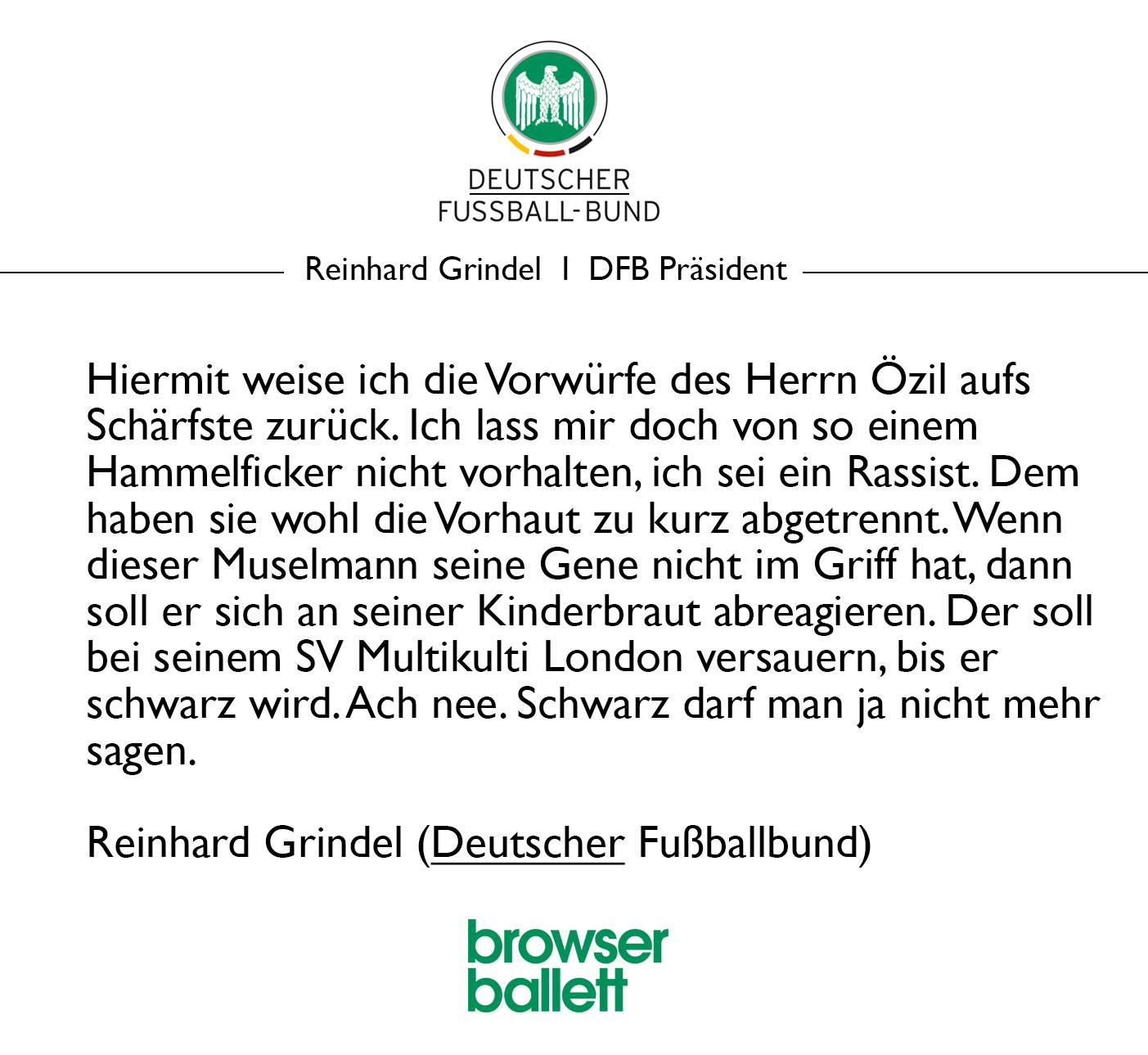 DEUTSCHER
FUSSBALL-BUND

Reinhard Grindel I DFB Präsident

Hiermit weise ich die Vorwürfe des Herrn Özil aufs Schärfste zurück. Ich lass mir doch von so einem Hammelficker nicht vorhalten, ich sei ein Rassist. Dem haben sie wohl die Vorhaut zu kurz abgetrennt. Wenn dieser Muselmann seine Gene nicht im Griff hat, dann soll er sich an seiner Kinderbraut abreagieren. Der soll bei seinem SV Multikulti London versauern, bis er schwarz wird. Ach nee. Schwarz darf man ja nicht mehr sagen.

Reinhard Grindel (Deutscher Fußballbund)

browser
ballett